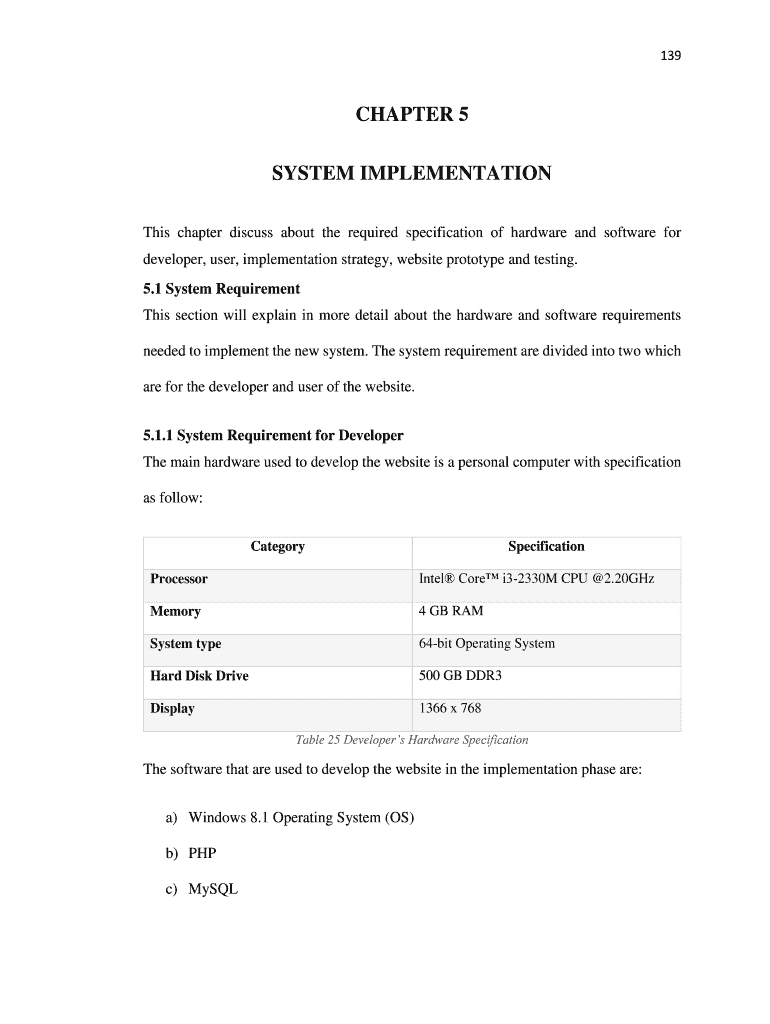 139

CHAPTER 5

SYSTEM IMPLEMENTATION

This chapter discuss about the required specification of hardware and software for developer, user, implementation strategy, website prototype and testing.

5.1 System Requirement

This section will explain in more detail about the hardware and software requirements needed to implement the new system. The system requirement are divided into two which are for the developer and user of the website.

5.1.1 System Requirement for Developer

The main hardware used to develop the website is a personal computer with specification as follow:

| Category | Specification |
|---|---|
| Processor | Intel® Core™ i3-2330M CPU @2.20GHz |
| Memory | 4 GB RAM |
| System type | 64-bit Operating System |
| Hard Disk Drive | 500 GB DDR3 |
| Display | 1366 x 768 |

Table 25 Developer's Hardware Specification

The software that are used to develop the website in the implementation phase are:

a) Windows 8.1 Operating System (OS)

b) PHP

c) MySQL